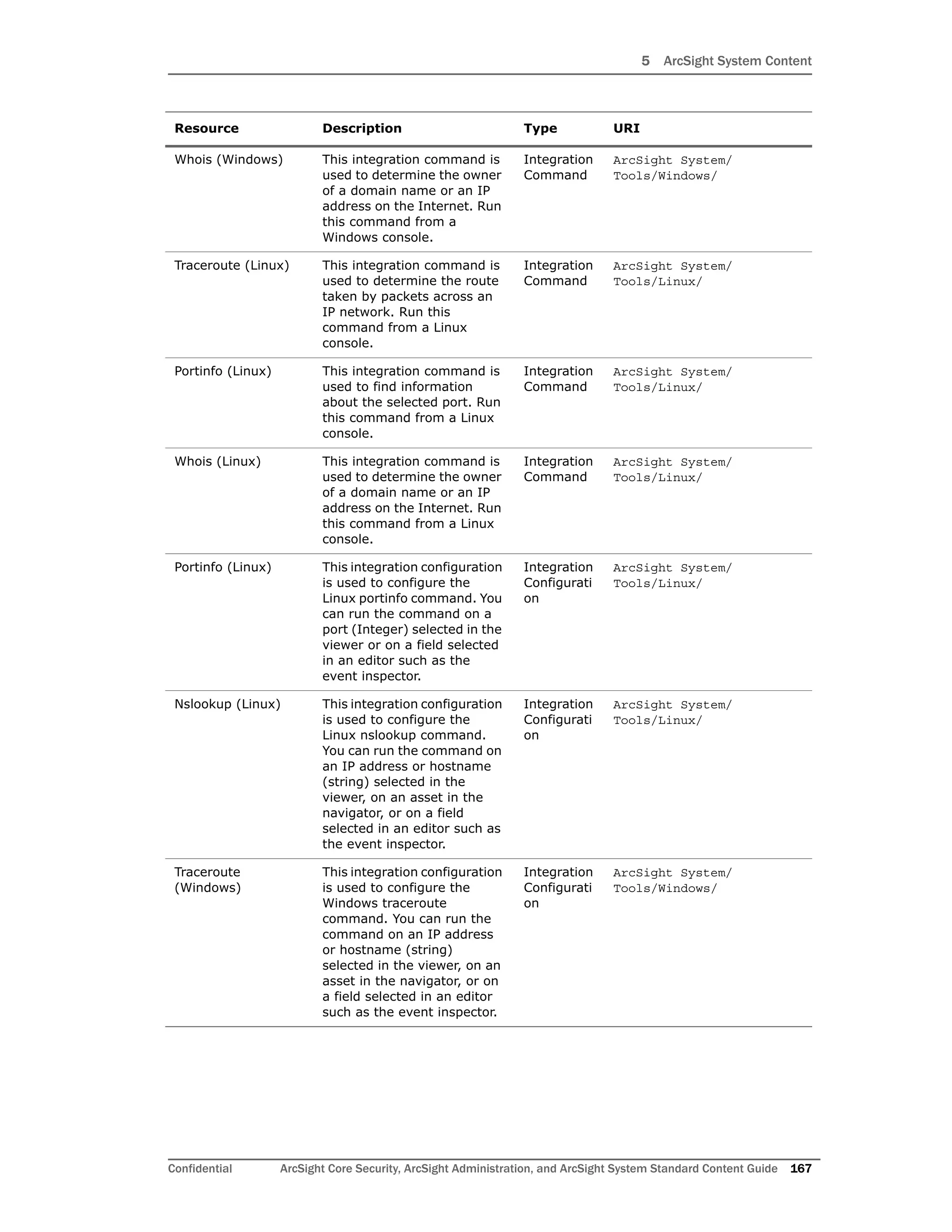 5 ArcSight System Content

| Resource | Description | Type | URI |
|---|---|---|---|
| Whois (Windows) | This integration command is used to determine the owner of a domain name or an IP address on the Internet. Run this command from a Windows console. | Integration Command | ArcSight System/ Tools/Windows/ |
| Traceroute (Linux) | This integration command is used to determine the route taken by packets across an IP network. Run this command from a Linux console. | Integration Command | ArcSight System/ Tools/Linux/ |
| Portinfo (Linux) | This integration command is used to find information about the selected port. Run this command from a Linux console. | Integration Command | ArcSight System/ Tools/Linux/ |
| Whois (Linux) | This integration command is used to determine the owner of a domain name or an IP address on the Internet. Run this command from a Linux console. | Integration Command | ArcSight System/ Tools/Linux/ |
| Portinfo (Linux) | This integration configuration is used to configure the Linux portinfo command. You can run the command on a port (Integer) selected in the viewer or on a field selected in an editor such as the event inspector. | Integration Configurati on | ArcSight System/ Tools/Linux/ |
| Nslookup (Linux) | This integration configuration is used to configure the Linux nslookup command. You can run the command on an IP address or hostname (string) selected in the viewer, on an asset in the navigator, or on a field selected in an editor such as the event inspector. | Integration Configurati on | ArcSight System/ Tools/Linux/ |
| Traceroute (Windows) | This integration configuration is used to configure the Windows traceroute command. You can run the command on an IP address or hostname (string) selected in the viewer, on an asset in the navigator, or on a field selected in an editor such as the event inspector. | Integration Configurati on | ArcSight System/ Tools/Windows/ |

Confidential ArcSight Core Security, ArcSight Administration, and ArcSight System Standard Content Guide 167